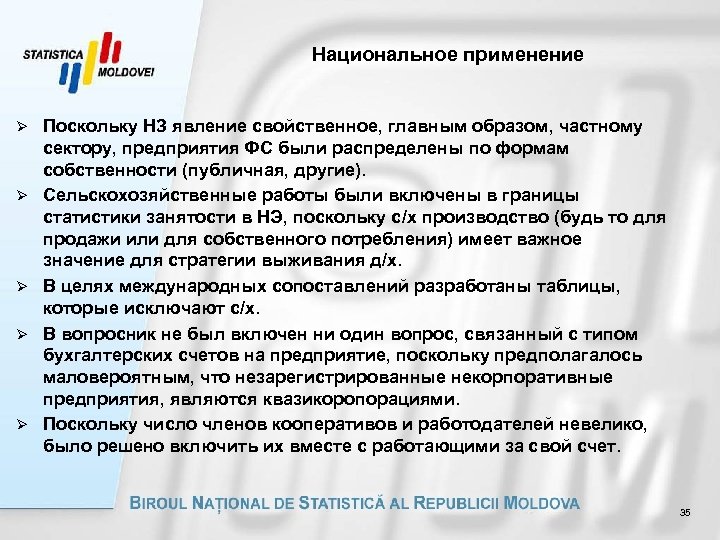 STATISTICA MOLDOVEI

Национальное применение

➢ Поскольку НЗ явление свойственное, главным образом, частному сектору, предприятия ФС были распределены по формам собственности (публичная, другие).

➢ Сельскохозяйственные работы были включены в границы статистики занятости в НЭ, поскольку с/х производство (будь то для продажи или для собственного потребления) имеет важное значение для стратегии выживания д/х.

➢ В целях международных сопоставлений разработаны таблицы, которые исключают с/х.

➢ В вопросник не был включен ни один вопрос, связанный с типом бухгалтерских счетов на предприятие, поскольку предполагалось маловероятным, что незарегистрированные некорпоративные предприятия, являются квазикоропорациями.

➢ Поскольку число членов кооперативов и работодателей невелико, было решено включить их вместе с работающими за свой счет.

BIROUL NAȚIONAL DE STATISTICĂ AL REPUBLICII MOLDOVA

35